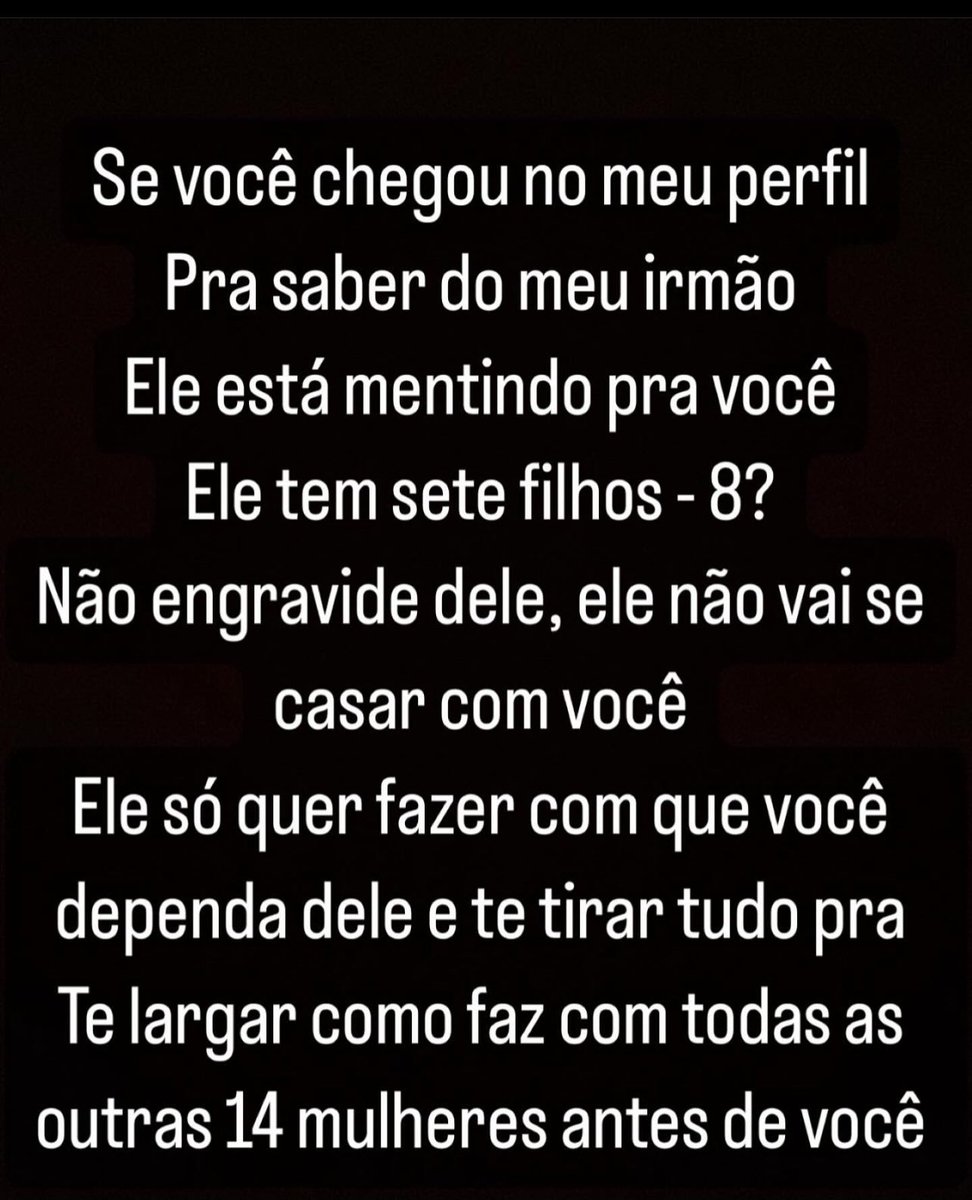 Se você chegou no meu perfil
Pra saber do meu irmão
Ele está mentindo pra você
Ele tem sete filhos - 8?
Não engravide dele, ele não vai se casar com você
Ele só quer fazer com que você dependa dele e te tirar tudo pra Te largar como faz com todas as outras 14 mulheres antes de você